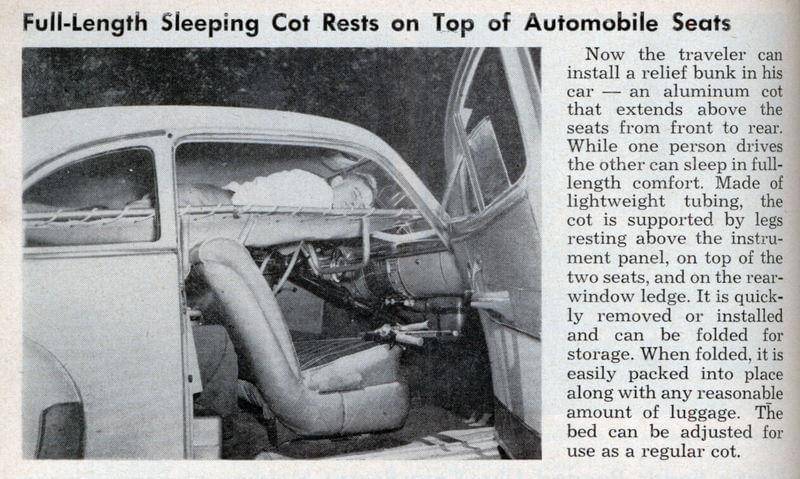 Full-Length Sleeping Cot Rests on Top of Automobile Seats

Now the traveler can install a relief bunk in his car — an aluminum cot that extends above the seats from front to rear. While one person drives the other can sleep in full-length comfort. Made of lightweight tubing, the cot is supported by legs resting above the instrument panel, on top of the two seats, and on the rear-window ledge. It is quickly removed or installed and can be folded for storage. When folded, it is easily packed into place along with any reasonable amount of luggage. The bed can be adjusted for use as a regular cot.